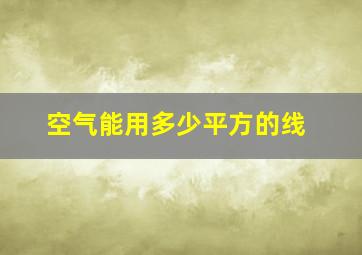 空气能用多少平方的线